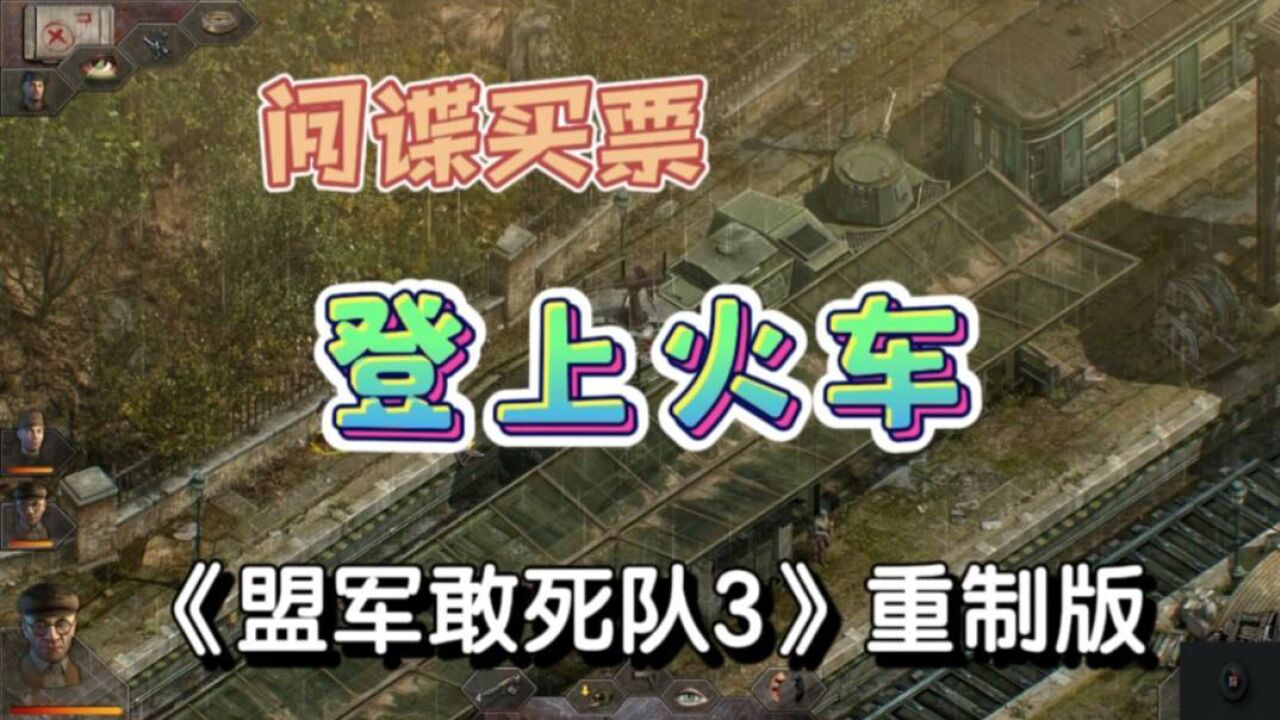 间谍买票

登上火车

《盟军敢死队3》重制版